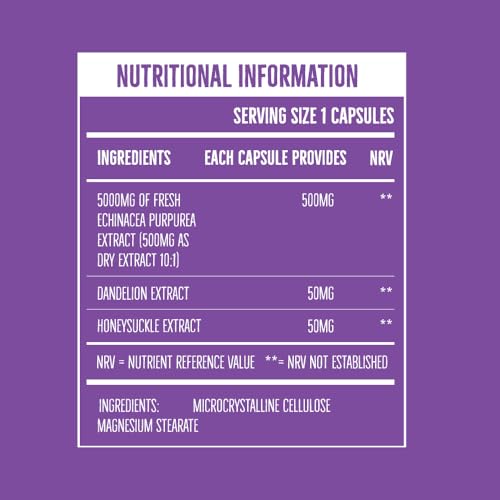 NUTRITIONAL INFORMATION

SERVING SIZE 1 CAPSULES

| INGREDIENTS | EACH CAPSULE PROVIDES | NRV |
|---|---|---|
| 5000MG OF FRESH ECHINACEA PURPUREA EXTRACT (500MG AS DRY EXTRACT 10:1) | 500MG | ** |
| DANDELION EXTRACT | 50MG | ** |
| HONEYSUCKLE EXTRACT | 50MG | ** |

NRV = NUTRIENT REFERENCE VALUE **= NRV NOT ESTABLISHED

INGREDIENTS: MICROCRYSTALLINE CELLULOSE
MAGNESIUM STEARATE